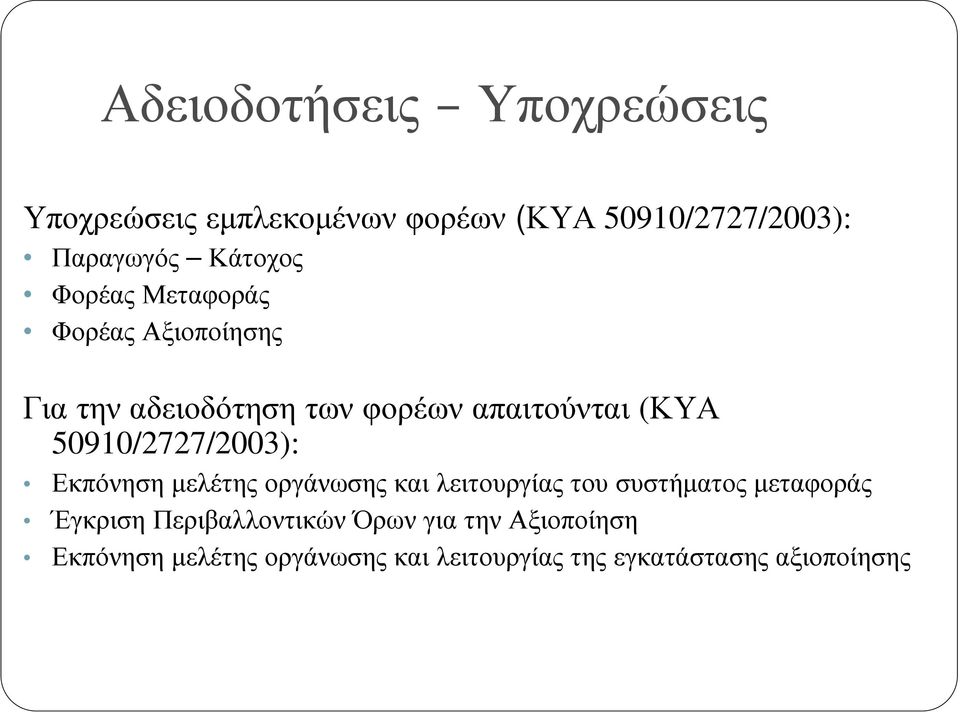 Αδειοδοτήσεις – Υποχρεώσεις

Υποχρεώσεις εμπλεκομένων φορέων (ΚΥΑ 50910/2727/2003):
• Παραγωγός – Κάτοχος
• Φορέας Μεταφοράς
• Φορέας Αξιοποίησης

Για την αδειοδότηση των φορέων απαιτούνται (ΚΥΑ 50910/2727/2003):
• Εκπόνηση μελέτης οργάνωσης και λειτουργίας του συστήματος μεταφοράς
• Έγκριση Περιβαλλοντικών Όρων για την Αξιοποίηση
• Εκπόνηση μελέτης οργάνωσης και λειτουργίας της εγκατάστασης αξιοποίησης